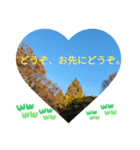 どうぞ、お先にどうぞ。